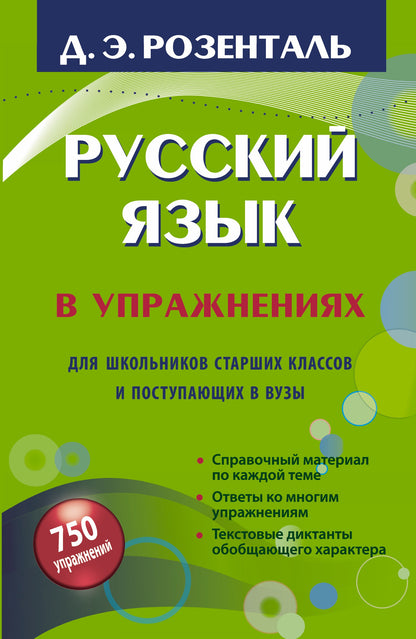 Д. Э. РОЗЕНТАЛЬ

РУССКИЙ ЯЗЫК

В УПРАЖНЕНИЯХ

ДЛЯ ШКОЛЬНИКОВ СТАРШИХ КЛАССОВ И ПОСТУПАЮЩИХ В ВУЗЫ

• Справочный материал по каждой теме
• Ответы ко многим упражнениям
• Текстовые диктанты обобщающего характера

750 упражнений